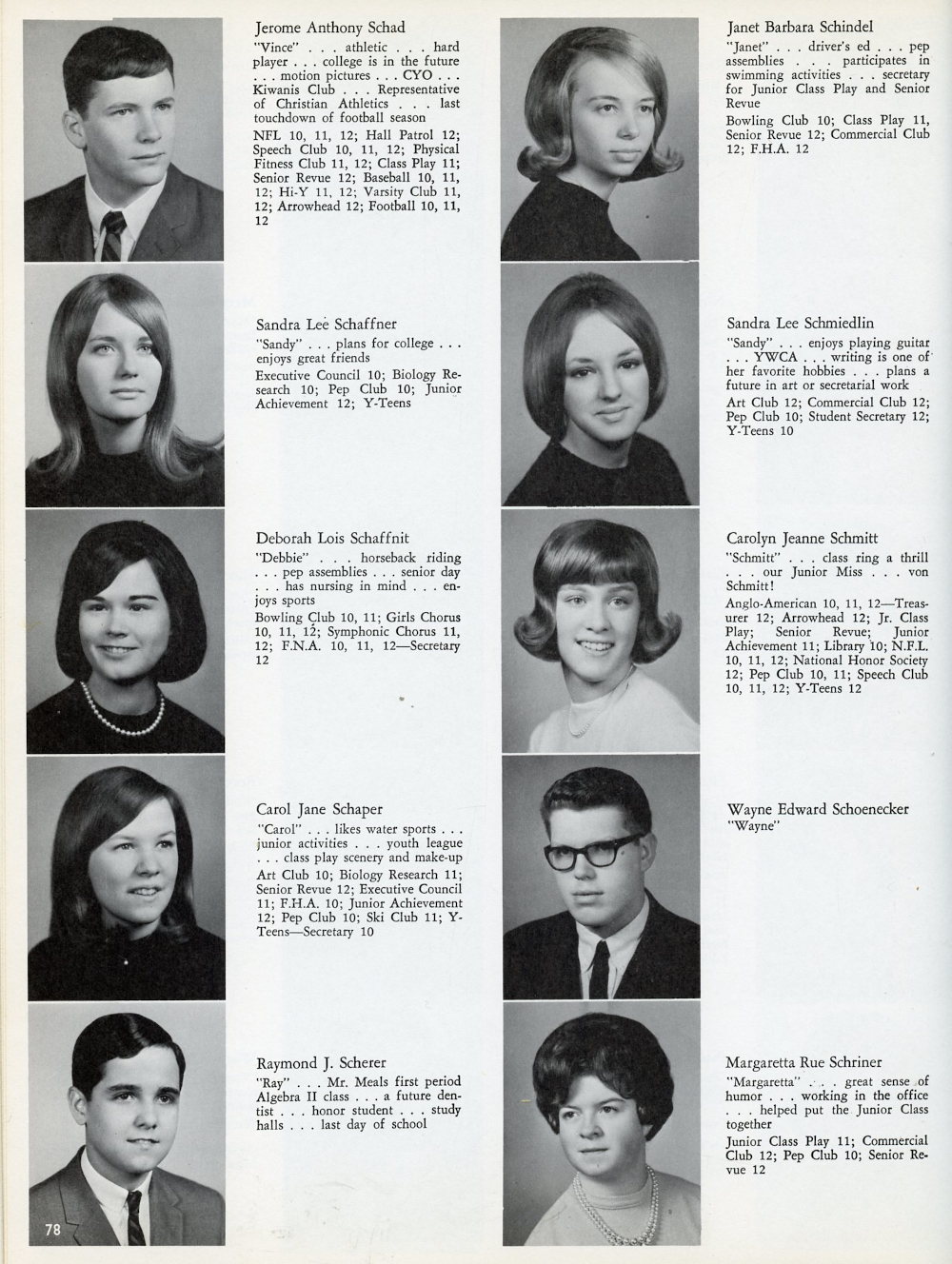 Jerome Anthony Schad
"Vince" . . . athletic . . . hard player . . . college is in the future . . . motion pictures . . . CYO . . . Kiwanis Club . . . Representative of Christian Athletics . . . last touchdown of football season
NFL 10, 11, 12; Hall Patrol 12; Speech Club 10, 11, 12; Physical Fitness Club 11, 12; Class Play 11; Senior Revue 12; Baseball 10, 11, 12; Hi-Y 11, 12; Varsity Club 11, 12; Arrowhead 12; Football 10, 11, 12

Sandra Lee Schaffner
"Sandy" . . . plans for college . . . enjoys great friends
Executive Council 10; Biology Research 10; Pep Club 10; Junior Achievement 12; Y-Teens

Deborah Lois Schaffnit
"Debbie" . . . horseback riding . . . pep assemblies . . . senior day . . . has nursing in mind . . . enjoys sports
Bowling Club 10, 11; Girls Chorus 10, 11, 12; Symphonic Chorus 11, 12; F.N.A. 10, 11, 12—Secretary 12

Carol Jane Schaper
"Carol" . . . likes water sports . . . junior activities . . . youth league . . . class play scenery and make-up
Art Club 10; Biology Research 11; Senior Revue 12; Executive Council 11; F.H.A. 10; Junior Achievement 12; Pep Club 10; Ski Club 11; Y-Teens—Secretary 10

Raymond J. Scherer
"Ray" . . . Mr. Meals first period Algebra II class . . . a future dentist . . . honor student . . . study halls . . . last day of school

78

Janet Barbara Schindel
"Janet" . . . driver's ed . . . pep assemblies . . . participates in swimming activities . . . secretary for Junior Class Play and Senior Revue
Bowling Club 10; Class Play 11, Senior Revue 12; Commercial Club 12; F.H.A. 12

Sandra Lee Schmiedlin
"Sandy" . . . enjoys playing guitar . . . YWCA . . . writing is one of her favorite hobbies . . . plans a future in art or secretarial work
Art Club 12; Commercial Club 12; Pep Club 10; Student Secretary 12; Y-Teens 10

Carolyn Jeanne Schmitt
"Schmitt" . . . class ring a thrill . . . our Junior Miss . . . von Schmitt!
Anglo-American 10, 11, 12—Treasurer 12; Arrowhead 12; Jr. Class Play; Senior Revue; Junior Achievement 11; Library 10; N.F.L. 10, 11, 12; National Honor Society 12; Pep Club 10, 11; Speech Club 10, 11, 12; Y-Teens 12

Wayne Edward Schoenecker
"Wayne"

Margaretta Rue Schriner
"Margaretta" . . . great sense of humor . . . working in the office . . . helped put the Junior Class together
Junior Class Play 11; Commercial Club 12; Pep Club 10; Senior Revue 12